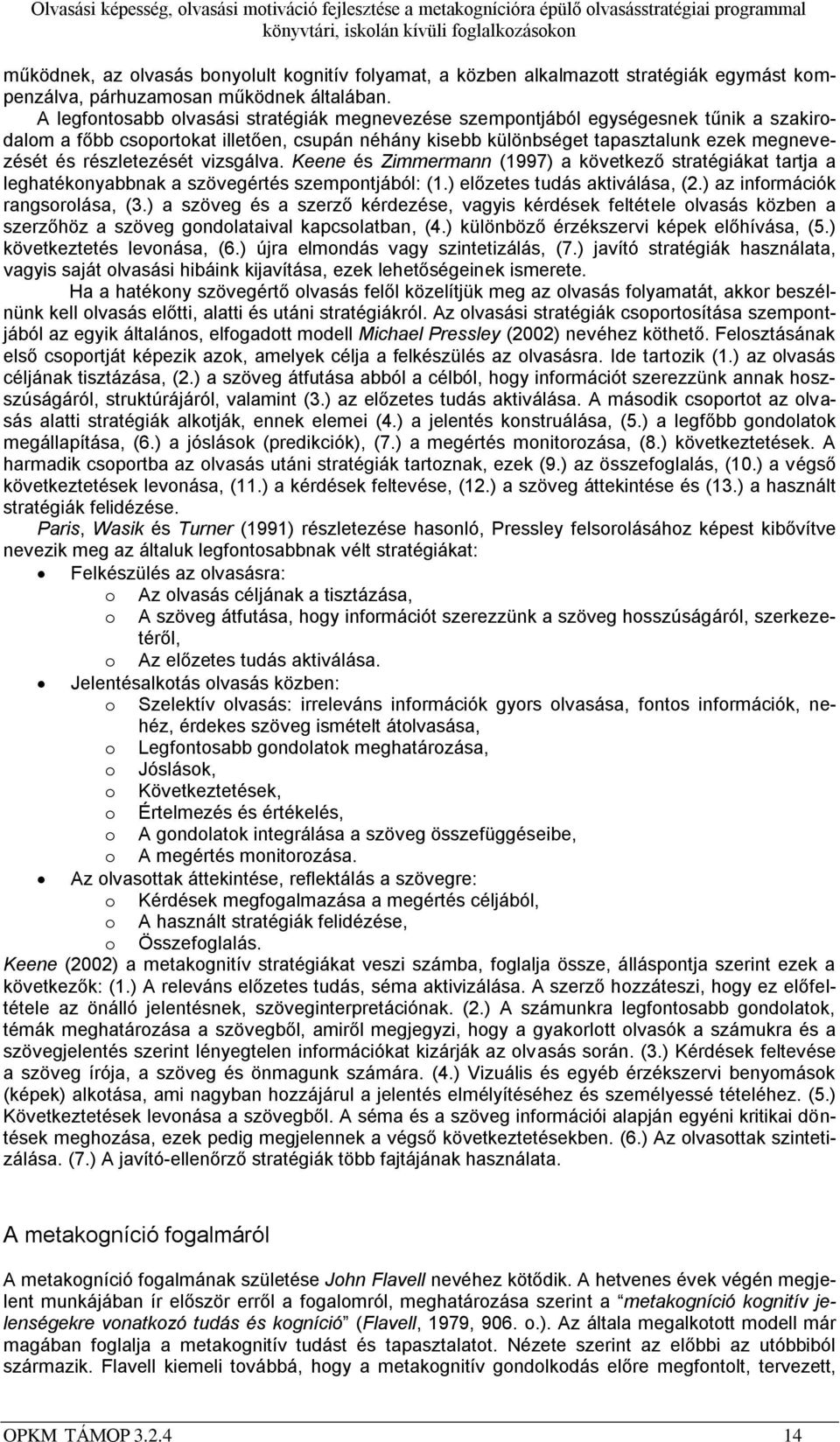 Olvasási képesség, olvasási motiváció fejlesztése a metakognícióra épülő olvasásstratégiai programmal könyvtári, iskolán kívüli foglalkozásokon

működnek, az olvasás bonyolult kognitív folyamat, a közben alkalmazott stratégiák egymást kompenzálva, párhuzamosan működnek általában.

A legfontosabb olvasási stratégiák megnevezése szempontjából egységesnek tűnik a szakirodalom a főbb csoportokat illetően, csupán néhány kisebb különbséget tapasztalunk ezek megnevezését és részletezését vizsgálva. Keene és Zimmermann (1997) a következő stratégiákat tartja a leghatékonyabbnak a szövegértés szempontjából: (1.) előzetes tudás aktiválása, (2.) az információk rangsorolása, (3.) a szöveg és a szerző kérdezése, vagyis kérdések feltétele olvasás közben a szerzőhöz a szöveg gondolataival kapcsolatban, (4.) különböző érzékszervi képek előhívása, (5.) következtetés levonása, (6.) újra elmondás vagy szintetizálás, (7.) javító stratégiák használata, vagyis saját olvasási hibáink kijavítása, ezek lehetőségeinek ismerete.

Ha a hatékony szövegértő olvasás felől közelítjük meg az olvasás folyamatát, akkor beszélnünk kell olvasás előtti, alatti és utáni stratégiákról. Az olvasási stratégiák csoportosítása szempontjából az egyik általános, elfogadott modell Michael Pressley (2002) nevéhez köthető. Felosztásának első csoportját képezik azok, amelyek célja a felkészülés az olvasásra. Ide tartozik (1.) az olvasás céljának tisztázása, (2.) a szöveg átfutása abból a célból, hogy információt szerezzünk annak hosszúságáról, struktúrájáról, valamint (3.) az előzetes tudás aktiválása. A második csoportot az olvasás alatti stratégiák alkotják, ennek elemei (4.) a jelentés konstruálása, (5.) a legfőbb gondolatok megállapítása, (6.) a jóslások (predikciók), (7.) a megértés monitorozása, (8.) következtetések. A harmadik csoportba az olvasás utáni stratégiák tartoznak, ezek (9.) az összefoglalás, (10.) a végső következtetések levonása, (11.) a kérdések feltevése, (12.) a szöveg áttekintése és (13.) a használt stratégiák felidézése.

Paris, Wasik és Turner (1991) részletezése hasonló, Pressley felsorolásához képest kibővítve nevezik meg az általuk legfontosabbnak vélt stratégiákat:

• Felkészülés az olvasásra:
  o Az olvasás céljának a tisztázása,
  o A szöveg átfutása, hogy információt szerezzünk a szöveg hosszúságáról, szerkezetéről,
  o Az előzetes tudás aktiválása.
• Jelentésalkotás olvasás közben:
  o Szelektív olvasás: irreleváns információk gyors olvasása, fontos információk, nehéz, érdekes szöveg ismételt átolvasása,
  o Legfontosabb gondolatok meghatározása,
  o Jóslások,
  o Következtetések,
  o Értelmezés és értékelés,
  o A gondolatok integrálása a szöveg összefüggéseibe,
  o A megértés monitorozása.
• Az olvasottak áttekintése, reflektálás a szövegre:
  o Kérdések megfogalmazása a megértés céljából,
  o A használt stratégiák felidézése,
  o Összefoglalás.

Keene (2002) a metakognitív stratégiákat veszi számba, foglalja össze, álláspontja szerint ezek a következők: (1.) A releváns előzetes tudás, séma aktivizálása. A szerző hozzáteszi, hogy ez előfeltétele az önálló jelentésnek, szöveginterpretációnak. (2.) A számunkra legfontosabb gondolatok, témák meghatározása a szövegből, amiről megjegyzi, hogy a gyakorlott olvasók a számukra és a szövegjelentés szerint lényegtelen információkat kizárják az olvasás során. (3.) Kérdések feltevése a szöveg írója, a szöveg és önmagunk számára. (4.) Vizuális és egyéb érzékszervi benyomások (képek) alkotása, ami nagyban hozzájárul a jelentés elmélyítéséhez és személyessé tételéhez. (5.) Következtetések levonása a szövegből. A séma és a szöveg információi alapján egyéni kritikai döntések meghozása, ezek pedig megjelennek a végső következtetésekben. (6.) Az olvasottak szintetizálása. (7.) A javító-ellenőrző stratégiák több fajtájának használata.

A metakogníció fogalmáról

A metakogníció fogalmának születése John Flavell nevéhez kötődik. A hetvenes évek végén megjelent munkájában ír először erről a fogalomról, meghatározása szerint a “metakogníció kognitív jelenségekre vonatkozó tudás és kogníció” (Flavell, 1979, 906. o.). Az általa megalkotott modell már magában foglalja a metakognitív tudást és tapasztalatot. Nézete szerint az előbbi az utóbbiból származik. Flavell kiemeli továbbá, hogy a metakognitív gondolkodás előre megfontolt, tervezett,

OPKM TÁMOP 3.2.4 14